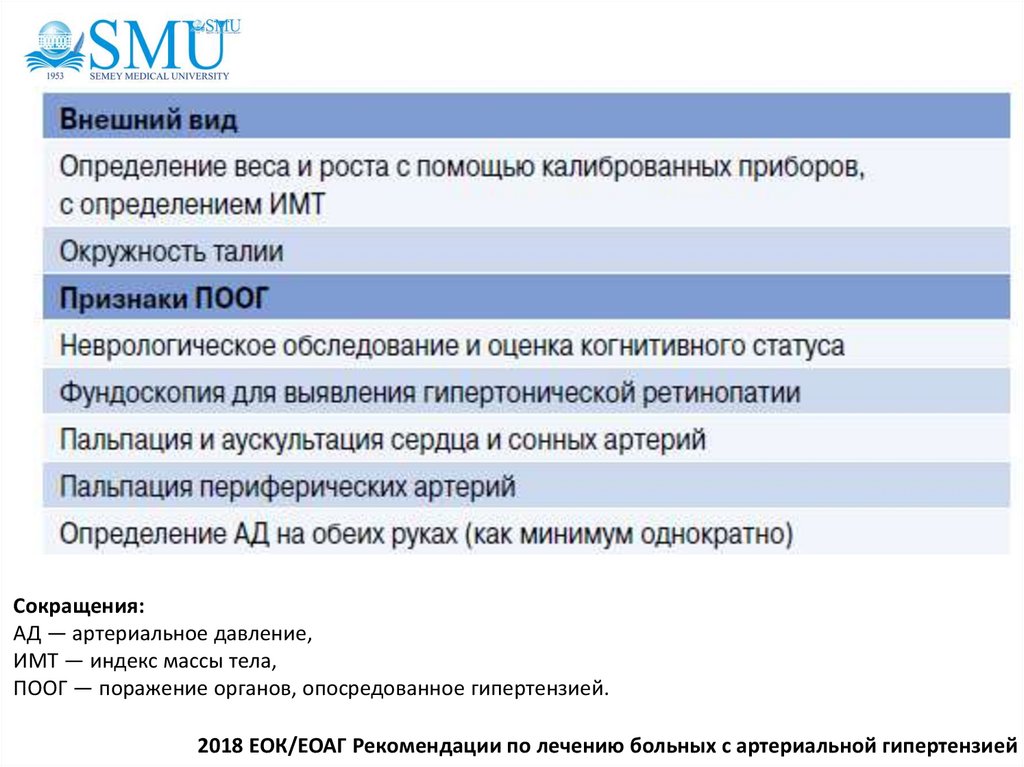 SMU ©SMU
1953 SEMEY MEDICAL UNIVERSITY

| Внешний вид |
|---|
| Определение веса и роста с помощью калиброванных приборов, с определением ИМТ |
| Окружность талии |
| Признаки ПООГ |
| Неврологическое обследование и оценка когнитивного статуса |
| Фундоскопия для выявления гипертонической ретинопатии |
| Пальпация и аускультация сердца и сонных артерий |
| Пальпация периферических артерий |
| Определение АД на обеих руках (как минимум однократно) |

Сокращения:
АД — артериальное давление,
ИМТ — индекс массы тела,
ПООГ — поражение органов, опосредованное гипертензией.

2018 ЕОК/ЕОАГ Рекомендации по лечению больных с артериальной гипертензией